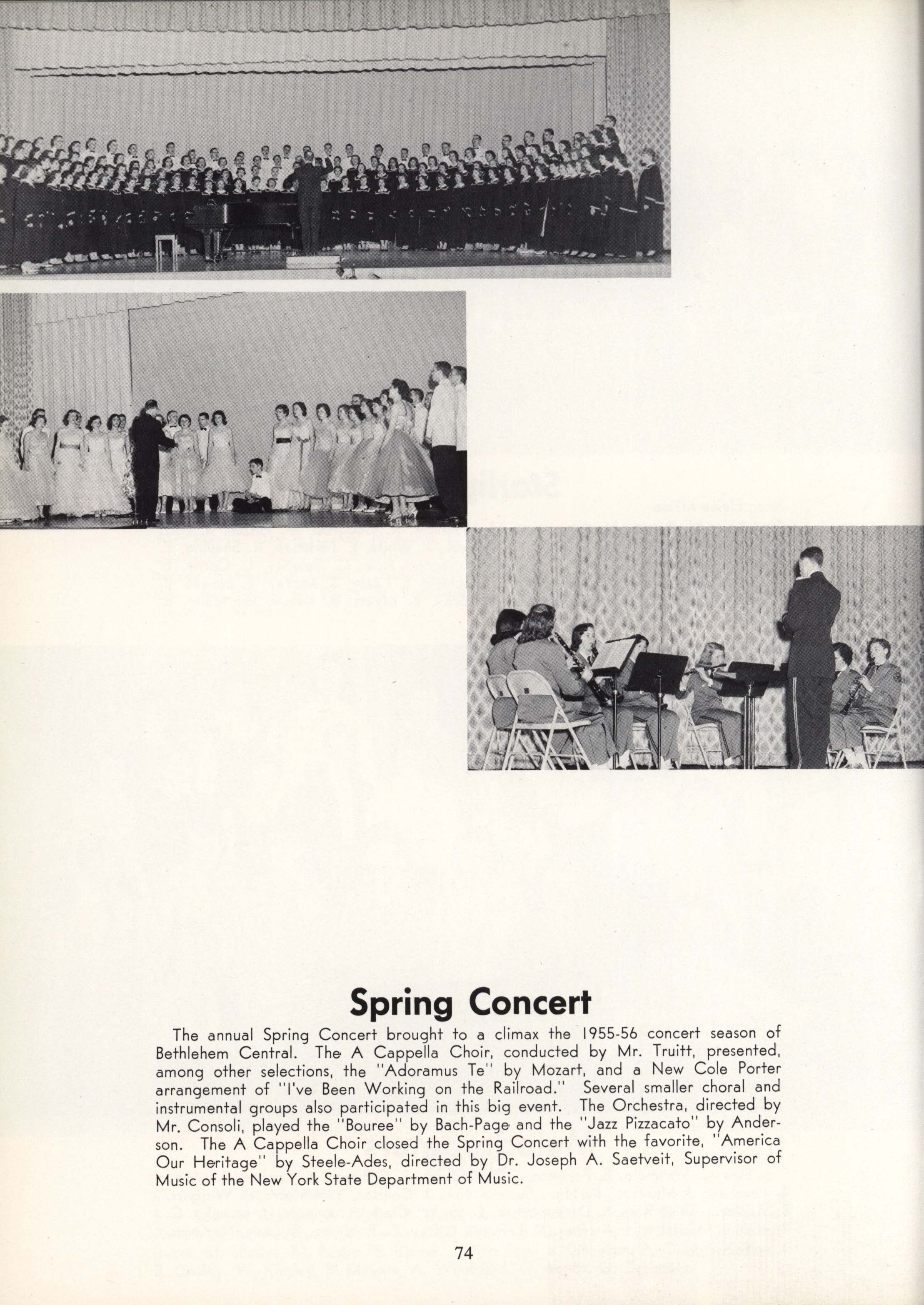 Spring Concert

The annual Spring Concert brought to a climax the 1955-56 concert season of Bethlehem Central. The A Cappella Choir, conducted by Mr. Truitt, presented, among other selections, the "Adoramus Te" by Mozart, and a New Cole Porter arrangement of "I've Been Working on the Railroad." Several smaller choral and instrumental groups also participated in this big event. The Orchestra, directed by Mr. Consoli, played the "Bouree" by Bach-Page and the "Jazz Pizzacato" by Anderson. The A Cappella Choir closed the Spring Concert with the favorite, "America Our Heritage" by Steele-Ades, directed by Dr. Joseph A. Saetveit, Supervisor of Music of the New York State Department of Music.

74